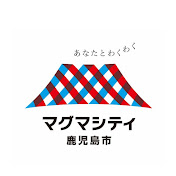 あなたとわくわく

マグマシティ
鹿児島市